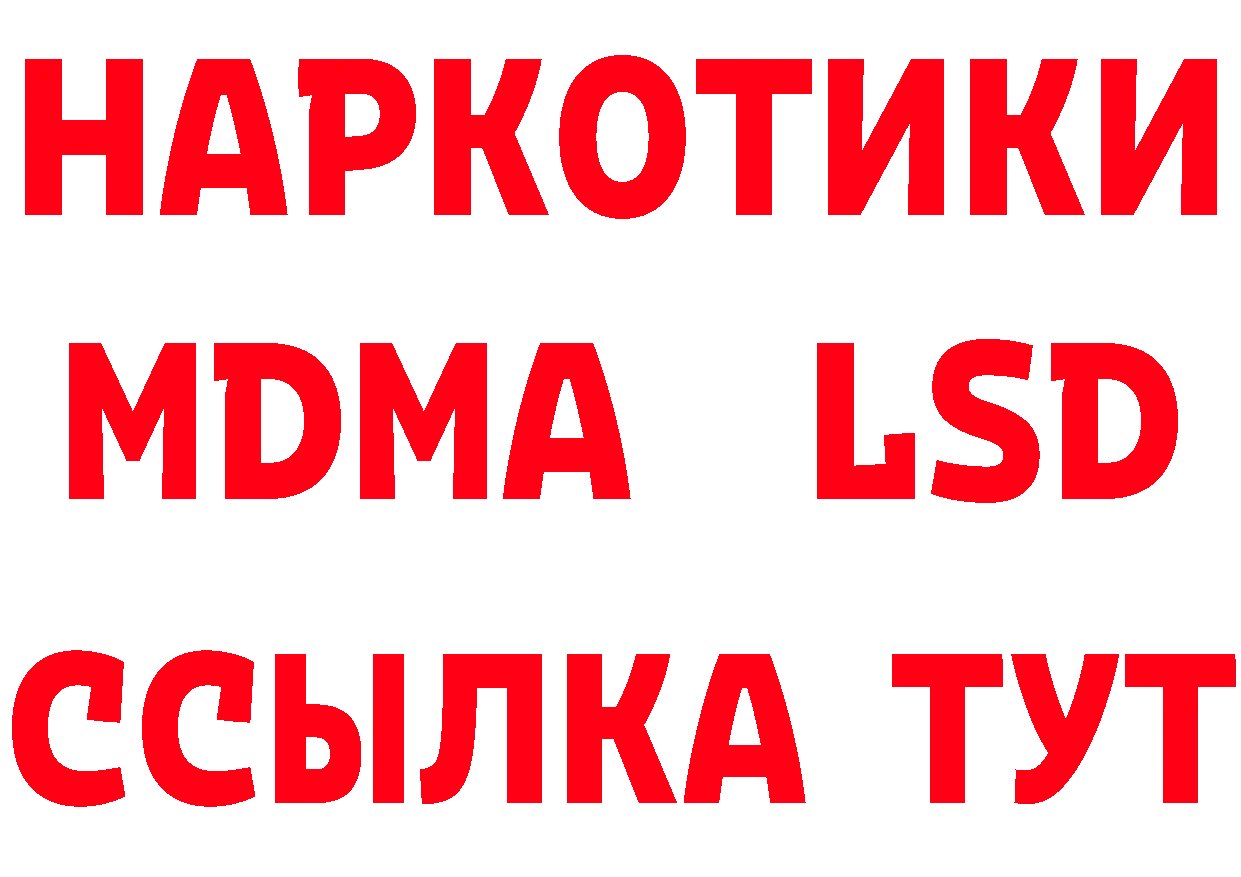 НАРКОТИКИ
MDMA LSD
ССЫЛКА ТУТ